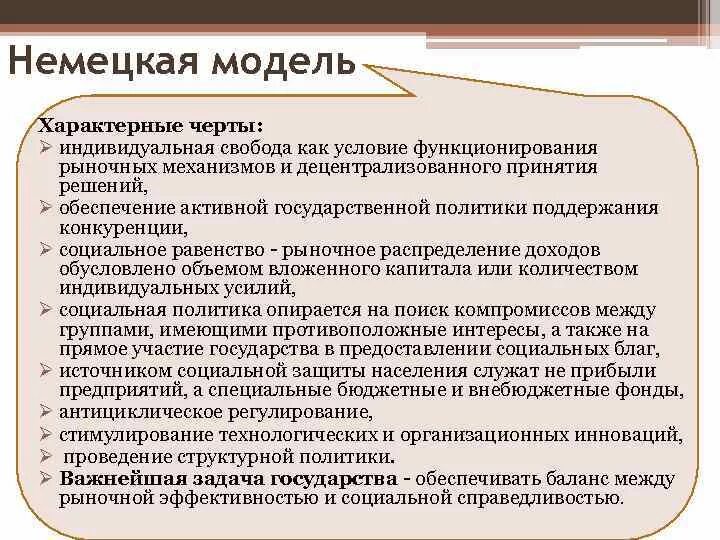 Немецкая модель

Характерные черты:
➢ индивидуальная свобода как условие функционирования рыночных механизмов и децентрализованного принятия решений,
➢ обеспечение активной государственной политики поддержания конкуренции,
➢ социальное равенство - рыночное распределение доходов обусловлено объемом вложенного капитала или количеством индивидуальных усилий,
➢ социальная политика опирается на поиск компромиссов между группами, имеющими противоположные интересы, а также на прямое участие государства в предоставлении социальных благ,
➢ источником социальной защиты населения служат не прибыли предприятий, а специальные бюджетные и внебюджетные фонды,
➢ антициклическое регулирование,
➢ стимулирование технологических и организационных инноваций,
➢ проведение структурной политики.
➢ Важнейшая задача государства - обеспечивать баланс между рыночной эффективностью и социальной справедливостью.